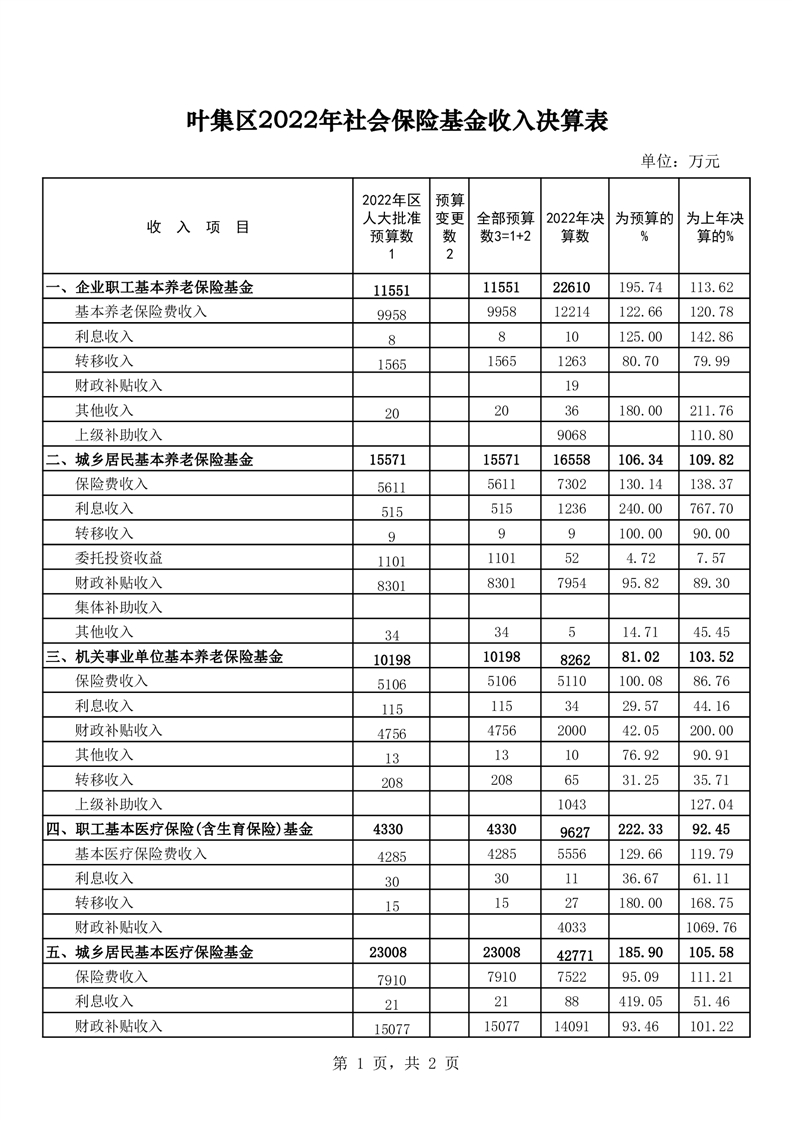 叶集区2022年社会保险基金收入决算表

单位：万元

| 收 入 项 目 | 2022年区人大批准预算数 1 | 预算变更数 2 | 全部预算数3=1+2 | 2022年决算数 | 为预算的% | 为上年决算的% |
|---|---|---|---|---|---|---|
| 一、企业职工基本养老保险基金 | 11551 | | 11551 | 22610 | 195.74 | 113.62 |
| 基本养老保险费收入 | 9958 | | 9958 | 12214 | 122.66 | 120.78 |
| 利息收入 | 8 | | 8 | 10 | 125.00 | 142.86 |
| 转移收入 | 1565 | | 1565 | 1263 | 80.70 | 79.99 |
| 财政补贴收入 | | | | 19 | | |
| 其他收入 | 20 | | 20 | 36 | 180.00 | 211.76 |
| 上级补助收入 | | | | 9068 | | 110.80 |
| 二、城乡居民基本养老保险基金 | 15571 | | 15571 | 16558 | 106.34 | 109.82 |
| 保险费收入 | 5611 | | 5611 | 7302 | 130.14 | 138.37 |
| 利息收入 | 515 | | 515 | 1236 | 240.00 | 767.70 |
| 转移收入 | 9 | | 9 | 9 | 100.00 | 90.00 |
| 委托投资收益 | 1101 | | 1101 | 52 | 4.72 | 7.57 |
| 财政补贴收入 | 8301 | | 8301 | 7954 | 95.82 | 89.30 |
| 集体补助收入 | | | | | | |
| 其他收入 | 34 | | 34 | 5 | 14.71 | 45.45 |
| 三、机关事业单位基本养老保险基金 | 10198 | | 10198 | 8262 | 81.02 | 103.52 |
| 保险费收入 | 5106 | | 5106 | 5110 | 100.08 | 86.76 |
| 利息收入 | 115 | | 115 | 34 | 29.57 | 44.16 |
| 财政补贴收入 | 4756 | | 4756 | 2000 | 42.05 | 200.00 |
| 其他收入 | 13 | | 13 | 10 | 76.92 | 90.91 |
| 转移收入 | 208 | | 208 | 65 | 31.25 | 35.71 |
| 上级补助收入 | | | | 1043 | | 127.04 |
| 四、职工基本医疗保险(含生育保险)基金 | 4330 | | 4330 | 9627 | 222.33 | 92.45 |
| 基本医疗保险费收入 | 4285 | | 4285 | 5556 | 129.66 | 119.79 |
| 利息收入 | 30 | | 30 | 11 | 36.67 | 61.11 |
| 转移收入 | 15 | | 15 | 27 | 180.00 | 168.75 |
| 财政补贴收入 | | | | 4033 | | 1069.76 |
| 五、城乡居民基本医疗保险基金 | 23008 | | 23008 | 42771 | 185.90 | 105.58 |
| 保险费收入 | 7910 | | 7910 | 7522 | 95.09 | 111.21 |
| 利息收入 | 21 | | 21 | 88 | 419.05 | 51.46 |
| 财政补贴收入 | 15077 | | 15077 | 14091 | 93.46 | 101.22 |

第 1 页，共 2 页